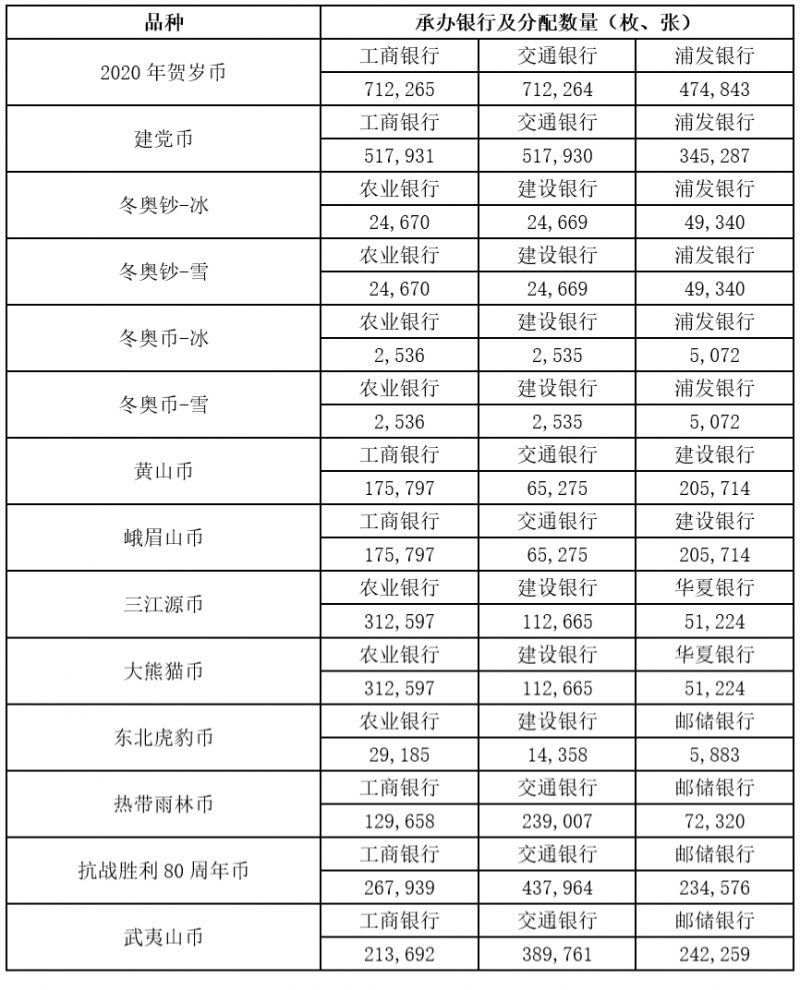 | 品种 | 承办银行及分配数量（枚、张） | | |
|---|---|---|---|
| 2020 年贺岁币 | 工商银行 | 交通银行 | 浦发银行 |
| | 712,265 | 712,264 | 474,843 |
| 建党币 | 工商银行 | 交通银行 | 浦发银行 |
| | 517,931 | 517,930 | 345,287 |
| 冬奥钞-冰 | 农业银行 | 建设银行 | 浦发银行 |
| | 24,670 | 24,669 | 49,340 |
| 冬奥钞-雪 | 农业银行 | 建设银行 | 浦发银行 |
| | 24,670 | 24,669 | 49,340 |
| 冬奥币-冰 | 农业银行 | 建设银行 | 浦发银行 |
| | 2,536 | 2,535 | 5,072 |
| 冬奥币-雪 | 农业银行 | 建设银行 | 浦发银行 |
| | 2,536 | 2,535 | 5,072 |
| 黄山币 | 工商银行 | 交通银行 | 建设银行 |
| | 175,797 | 65,275 | 205,714 |
| 峨眉山币 | 工商银行 | 交通银行 | 建设银行 |
| | 175,797 | 65,275 | 205,714 |
| 三江源币 | 农业银行 | 建设银行 | 华夏银行 |
| | 312,597 | 112,665 | 51,224 |
| 大熊猫币 | 农业银行 | 建设银行 | 华夏银行 |
| | 312,597 | 112,665 | 51,224 |
| 东北虎豹币 | 农业银行 | 建设银行 | 邮储银行 |
| | 29,185 | 14,358 | 5,883 |
| 热带雨林币 | 工商银行 | 交通银行 | 邮储银行 |
| | 129,658 | 239,007 | 72,320 |
| 抗战胜利 80 周年币 | 工商银行 | 交通银行 | 邮储银行 |
| | 267,939 | 437,964 | 234,576 |
| 武夷山币 | 工商银行 | 交通银行 | 邮储银行 |
| | 213,692 | 389,761 | 242,259 |